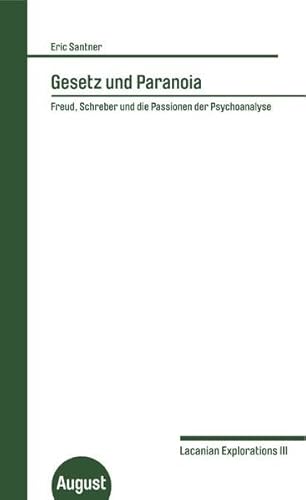 Eric Santner

Gesetz und Paranoia

Freud, Schreber und die Passionen der Psychoanalyse

Lacanian Explorations III

August